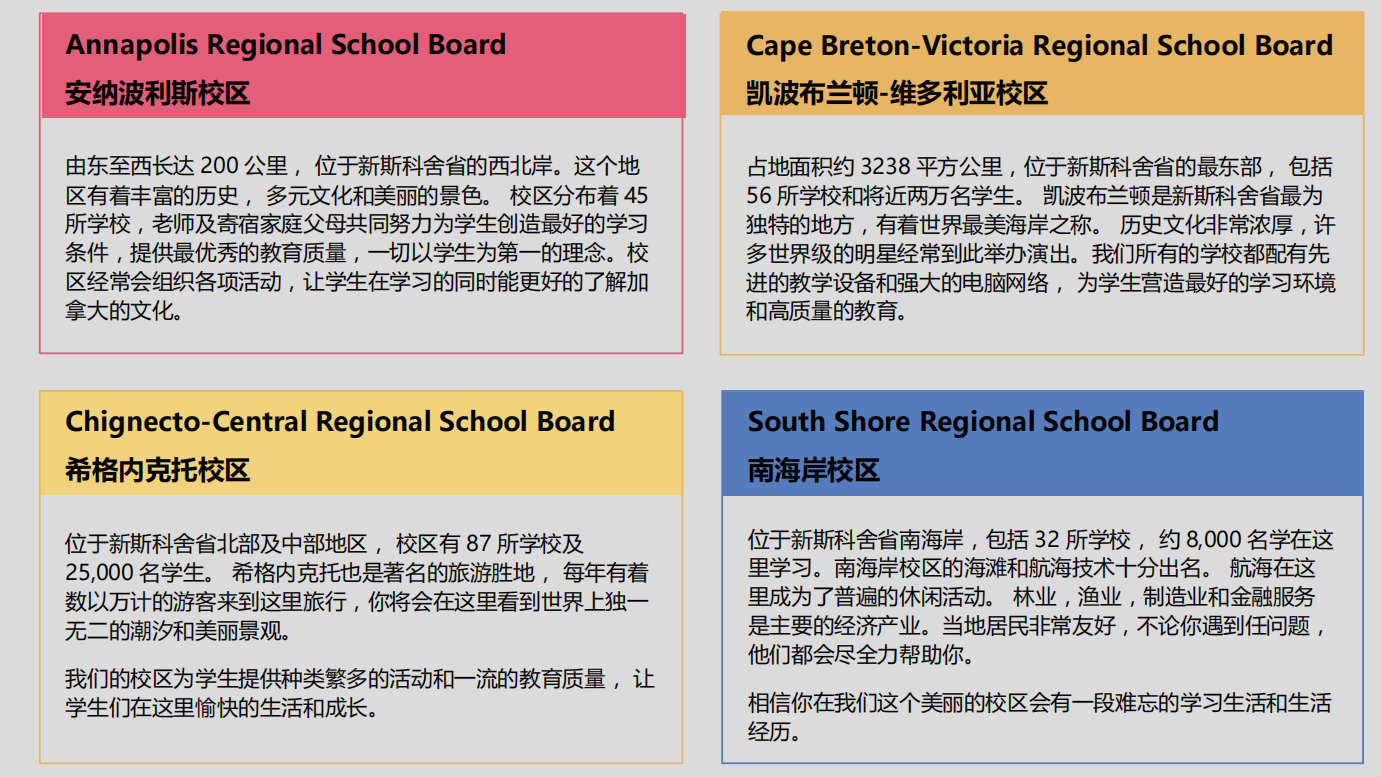 Annapolis Regional School Board
安纳波利斯校区

由东至西长达200公里，位于新斯科舍省的西北岸。这个地区有着丰富的历史，多元文化和美丽的景色。校区分布着45所学校，老师及寄宿家庭父母共同努力为学生创造最好的学习条件，提供最优秀的教育质量，一切以学生为第一的理念。校区经常会组织各项活动，让学生在学习的同时能更好的了解加拿大的文化。

Cape Breton-Victoria Regional School Board
凯波布兰顿-维多利亚校区

占地面积约3238平方公里，位于新斯科舍省的最东部，包括56所学校和将近两万名学生。凯波布兰顿是新斯科舍省最为独特的地方，有着世界最美海岸之称。历史文化非常浓厚，许多世界级的明星经常到此举办演出。我们所有的学校都配有先进的教学设备和强大的电脑网络，为学生营造最好的学习环境和高质量的教育。

Chignecto-Central Regional School Board
希格内克托校区

位于新斯科舍省北部及中部地区，校区有87所学校及25,000名学生。希格内克托也是著名的旅游胜地，每年有着数以万计的游客来到这里旅行，你将会在这里看到世界上独一无二的潮汐和美丽景观。

我们的校区为学生提供种类繁多的活动和一流的教育质量，让学生们在这里愉快的生活和成长。

South Shore Regional School Board
南海岸校区

位于新斯科舍省南海岸，包括32所学校，约8,000名学在这里学习。南海岸校区的海滩和航海技术十分出名。航海在这里成为了普遍的休闲活动。林业，渔业，制造业和金融服务是主要的经济产业。当地居民非常友好，不论你遇到任问题，他们都会尽全力帮助你。

相信你在我们这个美丽的校区会有一段难忘的学习生活和生活经历。